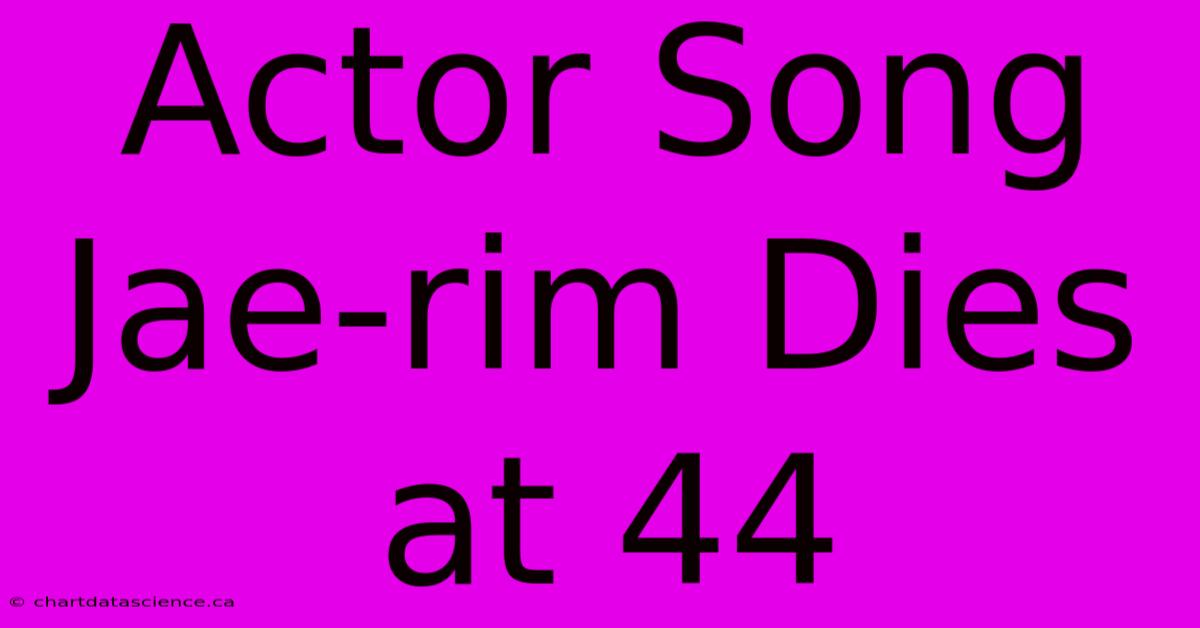 Actor Song Jae-rim Dies at 44

© chartdatascience.ca